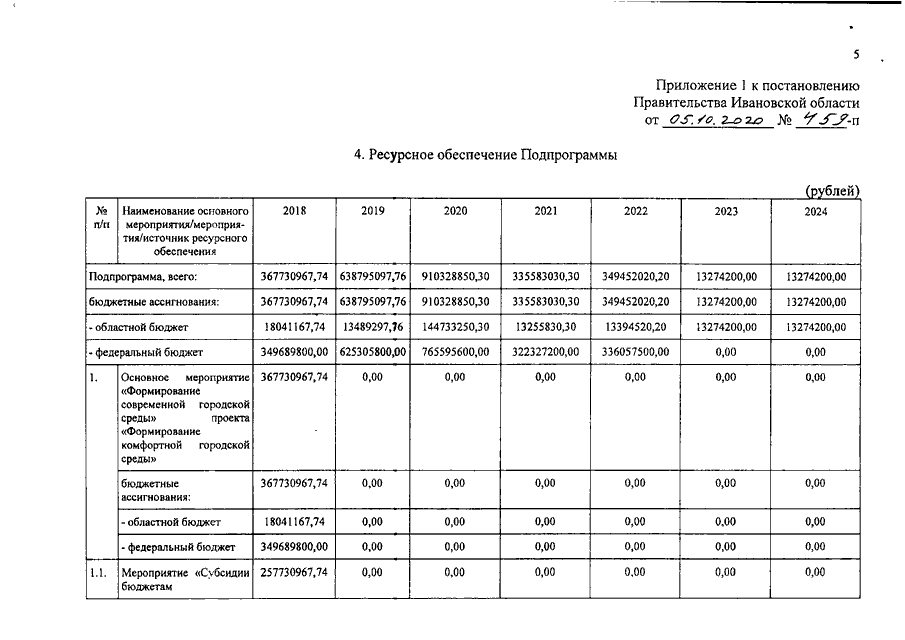 5

Приложение 1 к постановлению Правительства Ивановской области от 05.10.2020 № 459-п

4. Ресурсное обеспечение Подпрограммы

(рублей)

| № п/п | Наименование основного мероприятия/мероприятия/источник ресурсного обеспечения | 2018 | 2019 | 2020 | 2021 | 2022 | 2023 | 2024 |
|---|---|---|---|---|---|---|---|---|
| Подпрограмма, всего: | | 367730967,74 | 638795097,76 | 910328850,30 | 335583030,30 | 349452020,20 | 13274200,00 | 13274200,00 |
| бюджетные ассигнования: | | 367730967,74 | 638795097,76 | 910328850,30 | 335583030,30 | 349452020,20 | 13274200,00 | 13274200,00 |
| - областной бюджет | | 18041167,74 | 13489297,76 | 144733250,30 | 13255830,30 | 13394520,20 | 13274200,00 | 13274200,00 |
| - федеральный бюджет | | 349689800,00 | 625305800,00 | 765595600,00 | 322327200,00 | 336057500,00 | 0,00 | 0,00 |
| 1. | Основное мероприятие «Формирование современной городской среды» проекта «Формирование комфортной городской среды» | 367730967,74 | 0,00 | 0,00 | 0,00 | 0,00 | 0,00 | 0,00 |
| | бюджетные ассигнования: | 367730967,74 | 0,00 | 0,00 | 0,00 | 0,00 | 0,00 | 0,00 |
| | - областной бюджет | 18041167,74 | 0,00 | 0,00 | 0,00 | 0,00 | 0,00 | 0,00 |
| | - федеральный бюджет | 349689800,00 | 0,00 | 0,00 | 0,00 | 0,00 | 0,00 | 0,00 |
| 1.1. | Мероприятие «Субсидии бюджетам | 257730967,74 | 0,00 | 0,00 | 0,00 | 0,00 | 0,00 | 0,00 |